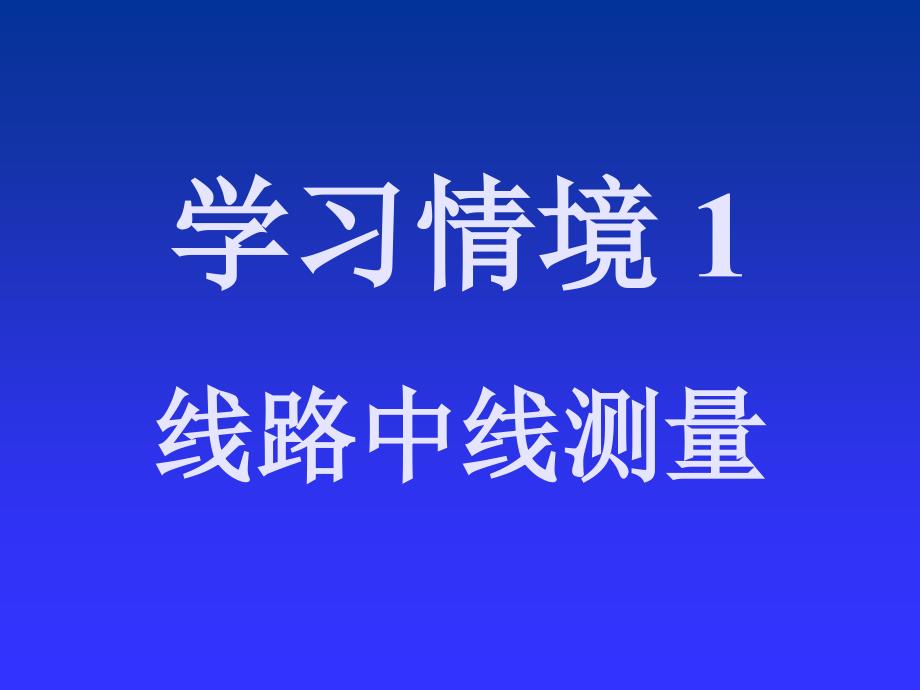 学习情境 1

线路中线测量